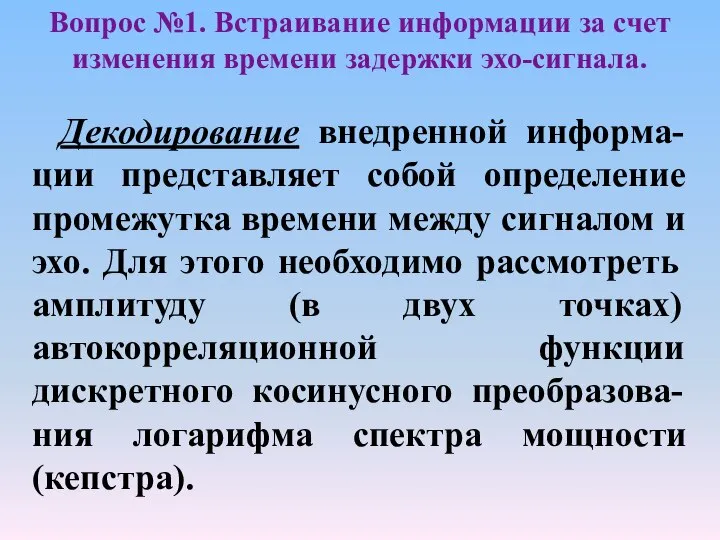 Вопрос №1. Встраивание информации за счет изменения времени задержки эхо-сигнала.

Декодирование внедренной информации представляет собой определение промежутка времени между сигналом и эхо. Для этого необходимо рассмотреть амплитуду (в двух точках) автокорреляционной функции дискретного косинусного преобразования логарифма спектра мощности (кепстра).